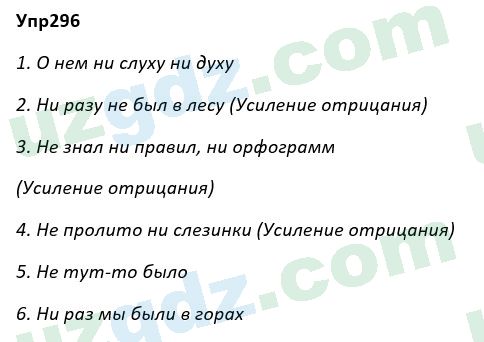 Упр296

1. О нем ни слуху ни духу

2. Ни разу не был в лесу (Усиление отрицания)

3. Не знал ни правил, ни орфограмм

(Усиление отрицания)

4. Не пролито ни слезинки (Усиление отрицания)

5. Не тут-то было

6. Ни раз мы были в горах

uzgdz.com

uzgdz.com